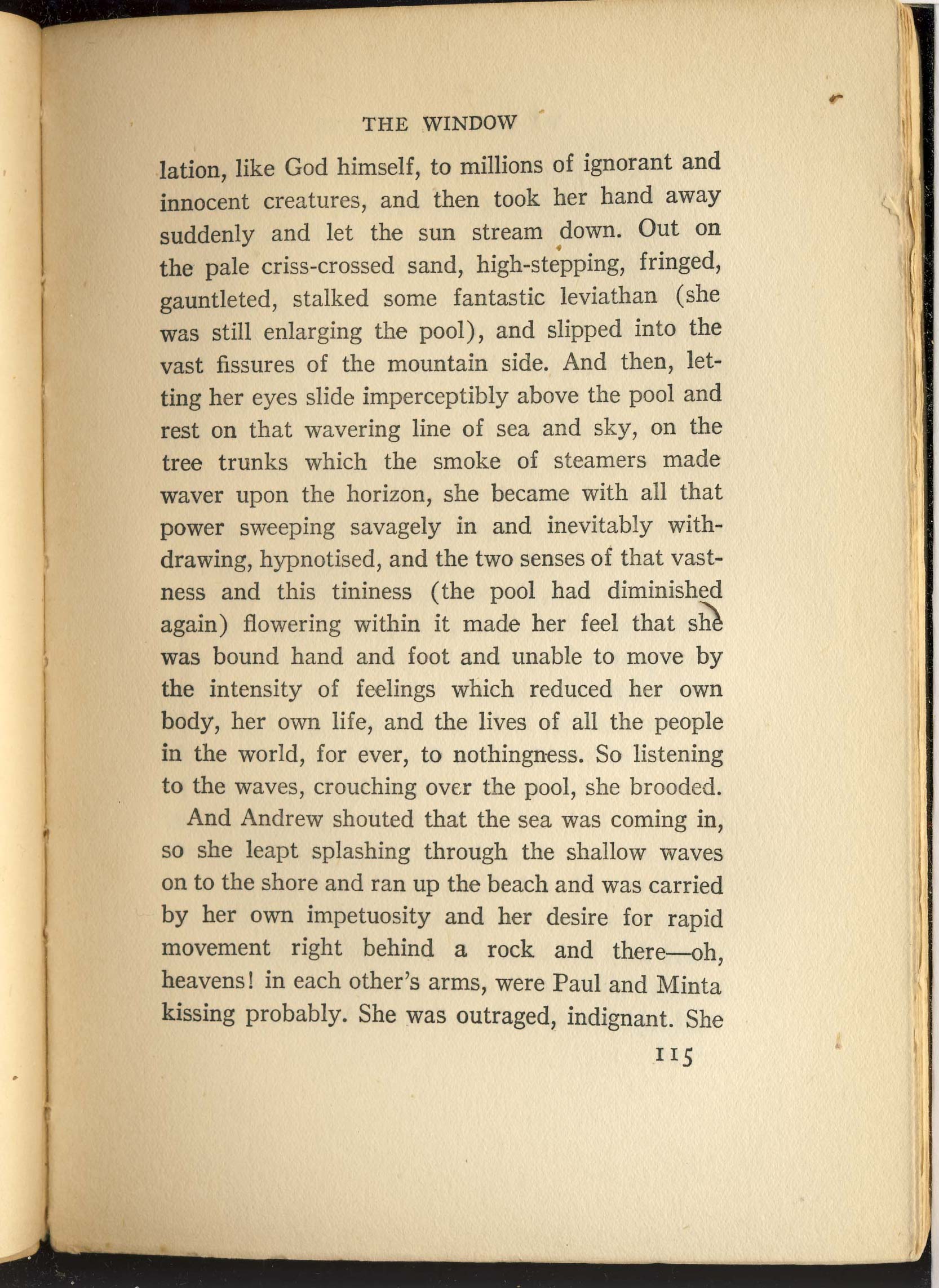 THE WINDOW

lation, like God himself, to millions of ignorant and innocent creatures, and then took her hand away suddenly and let the sun stream down. Out on the pale criss-crossed sand, high-stepping, fringed, gauntleted, stalked some fantastic leviathan (she was still enlarging the pool), and slipped into the vast fissures of the mountain side. And then, letting her eyes slide imperceptibly above the pool and rest on that wavering line of sea and sky, on the tree trunks which the smoke of steamers made waver upon the horizon, she became with all that power sweeping savagely in and inevitably withdrawing, hypnotised, and the two senses of that vastness and this tininess (the pool had diminished again) flowering within it made her feel that she was bound hand and foot and unable to move by the intensity of feelings which reduced her own body, her own life, and the lives of all the people in the world, for ever, to nothingness. So listening to the waves, crouching over the pool, she brooded.

And Andrew shouted that the sea was coming in, so she leapt splashing through the shallow waves on to the shore and ran up the beach and was carried by her own impetuosity and her desire for rapid movement right behind a rock and there—oh, heavens! in each other's arms, were Paul and Minta kissing probably. She was outraged, indignant. She

115